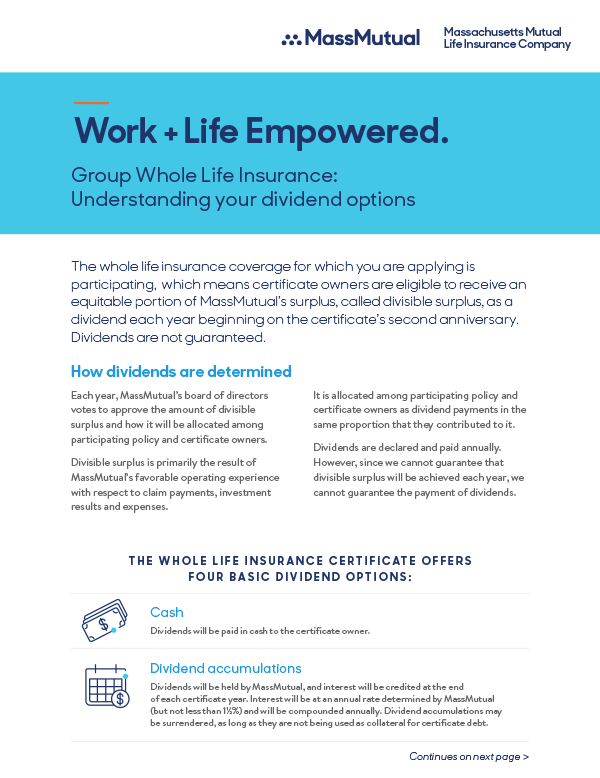 MassMutual

Massachusetts Mutual Life Insurance Company

Work + Life Empowered.

Group Whole Life Insurance: Understanding your dividend options

The whole life insurance coverage for which you are applying is participating, which means certificate owners are eligible to receive an equitable portion of MassMutual's surplus, called divisible surplus, as a dividend each year beginning on the certificate's second anniversary. Dividends are not guaranteed.

How dividends are determined

Each year, MassMutual's board of directors votes to approve the amount of divisible surplus and how it will be allocated among participating policy and certificate owners.

Divisible surplus is primarily the result of MassMutual's favorable operating experience with respect to claim payments, investment results and expenses.

It is allocated among participating policy and certificate owners as dividend payments in the same proportion that they contributed to it.

Dividends are declared and paid annually. However, since we cannot guarantee that divisible surplus will be achieved each year, we cannot guarantee the payment of dividends.

THE WHOLE LIFE INSURANCE CERTIFICATE OFFERS FOUR BASIC DIVIDEND OPTIONS:

Cash

Dividends will be paid in cash to the certificate owner.

Dividend accumulations

Dividends will be held by MassMutual, and interest will be credited at the end of each certificate year. Interest will be at an annual rate determined by MassMutual (but not less than 1½%) and will be compounded annually. Dividend accumulations may be surrendered, as long as they are not being used as collateral for certificate debt.

Continues on next page >